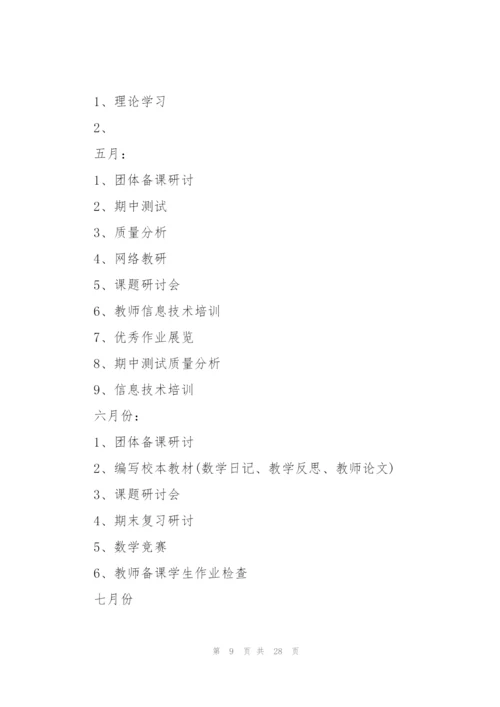 1、理论学习

2、

五月：

1、团体备课研讨

2、期中测试

3、质量分析

4、网络教研

5、课题研讨会

6、教师信息技术培训

7、优秀作业展览

8、期中测试质量分析

9、信息技术培训

六月份：

1、团体备课研讨

2、编写校本教材(数学日记、教学反思、教师论文)

3、课题研讨会

4、期末复习研讨

5、数学竞赛

6、教师备课学生作业检查

七月份

第 9 页 共 28 页